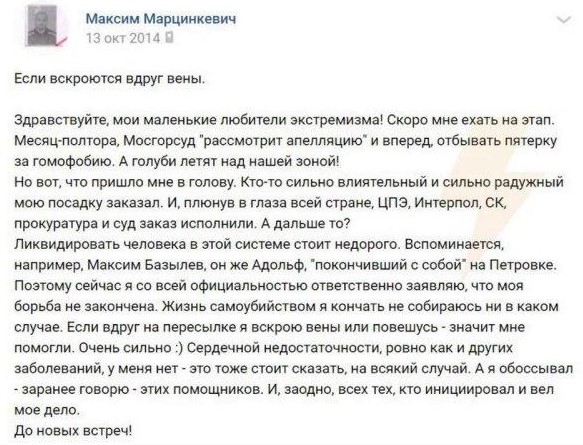 Максим Марцинкевич
13 окт 2014

Если вскроются вдруг вены.

Здравствуйте, мои маленькие любители экстремизма! Скоро мне ехать на этап. Месяц-полтора, Мосгорсуд "рассмотрит апелляцию" и вперед, отбывать пятерку за гомофобию. А голуби летят над нашей зоной!
Но вот, что пришло мне в голову. Кто-то сильно влиятельный и сильно радужный мою посадку заказал. И, плюнув в глаза всей стране, ЦПЭ, Интерпол, СК, прокуратура и суд заказ исполнили. А дальше то?
Ликвидировать человека в этой системе стоит недорого. Вспоминается, например, Максим Базылев, он же Адольф, "покончивший с собой" на Петровке. Поэтому сейчас я со всей официальностью ответственно заявляю, что моя борьба не закончена. Жизнь самоубийством я кончать не собираюсь ни в каком случае. Если вдруг на пересылке я вскрою вены или повешусь - значит мне помогли. Очень сильно :) Сердечной недостаточности, ровно как и других заболеваний, у меня нет - это тоже стоит сказать, на всякий случай. А я обоссывал - заранее говорю - этих помощников. И, заодно, всех тех, кто инициировал и вел мое дело.
До новых встреч!